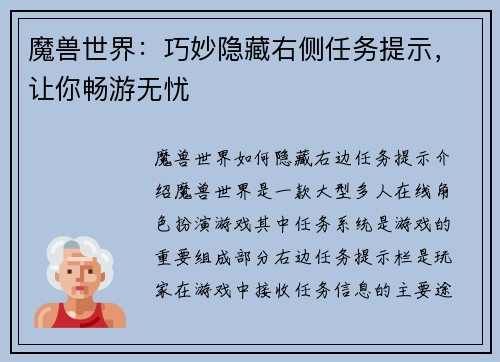 魔兽世界：巧妙隐藏右侧任务提示，让你畅游无忧

魔兽世界如何隐藏右边任务提示介绍魔兽世界是一款大型多人在线角色扮演游戏其中任务系统是游戏的重要组成部分右边任务提示栏是玩家在游戏中接收任务信息的主要途